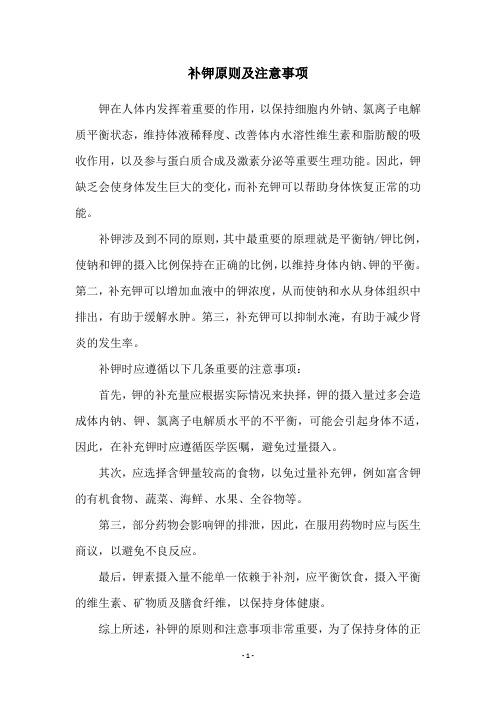 补钾原则及注意事项

钾在人体内发挥着重要的作用，以保持细胞内外钠、氯离子电解质平衡状态，维持体液稀释度、改善体内水溶性维生素和脂肪酸的吸收作用，以及参与蛋白质合成及激素分泌等重要生理功能。因此，钾缺乏会使身体发生巨大的变化，而补充钾可以帮助身体恢复正常的功能。

补钾涉及到不同的原则，其中最重要的原理就是平衡钠/钾比例，使钠和钾的摄入比例保持在正确的比例，以维持身体内钠、钾的平衡。第二，补充钾可以增加血液中的钾浓度，从而使钠和水从身体组织中排出，有助于缓解水肿。第三，补充钾可以抑制水淹，有助于减少肾炎的发生率。

补钾时应遵循以下几条重要的注意事项：

首先，钾的补充量应根据实际情况来抉择，钾的摄入量过多会造成体内钠、钾、氯离子电解质水平的不平衡，可能会引起身体不适，因此，在补充钾时应遵循医学医嘱，避免过量摄入。

其次，应选择含钾量较高的食物，以免过量补充钾，例如富含钾的有机食物、蔬菜、海鲜、水果、全谷物等。

第三，部分药物会影响钾的排泄，因此，在服用药物时应与医生商议，以避免不良反应。

最后，钾素摄入量不能单一依赖于补剂，应平衡饮食，摄入平衡的维生素、矿物质及膳食纤维，以保持身体健康。

综上所述，补钾的原则和注意事项非常重要，为了保持身体的正

- 1 -